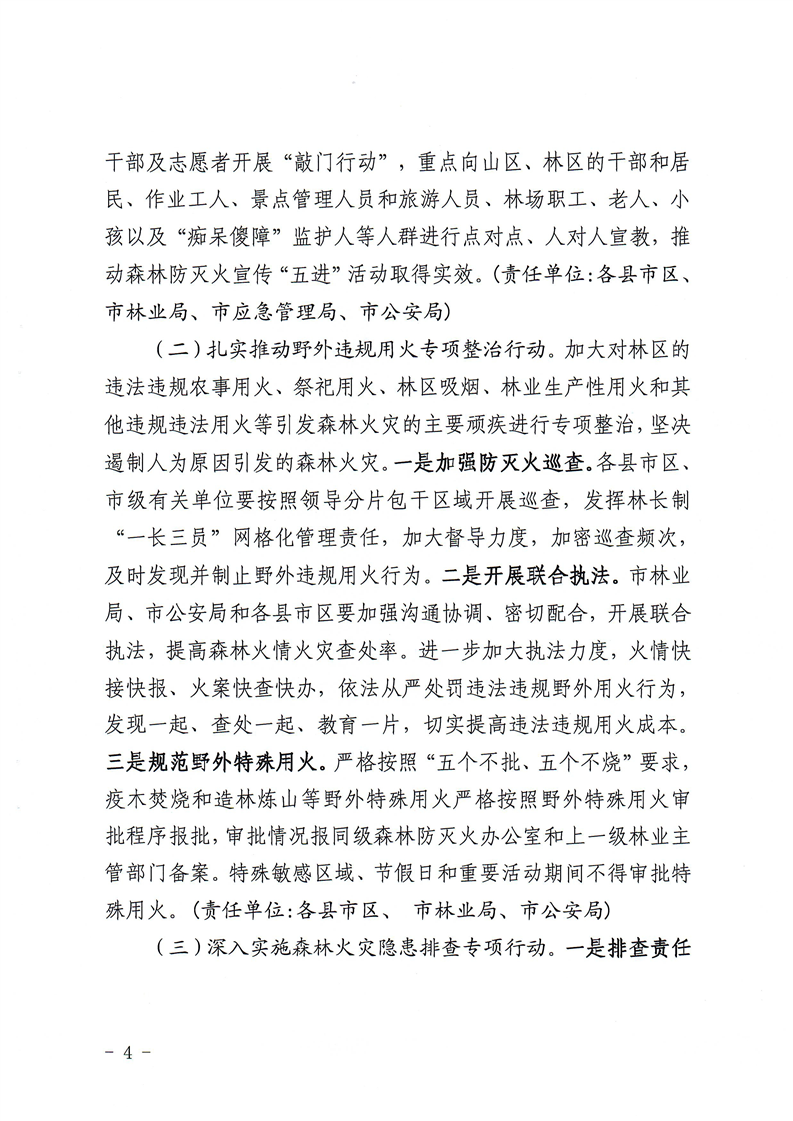 干部及志愿者开展“敲门行动”，重点向山区、林区的干部和居民、作业工人、景点管理人员和旅游人员、林场职工、老人、小孩以及“痴呆傻障”监护人等人群进行点对点、人对人宣教，推动森林防灭火宣传“五进”活动取得实效。(责任单位:各县市区、市林业局、市应急管理局、市公安局)

（二）扎实推动野外违规用火专项整治行动。加大对林区的违法违规农事用火、祭祀用火、林区吸烟、林业生产性用火和其他违规违法用火等引发森林火灾的主要顽疾进行专项整治，坚决遏制人为原因引发的森林火灾。一是加强防灭火巡查。各县市区、市级有关单位要按照领导分片包干区域开展巡查，发挥林长制“一长三员”网格化管理责任，加大督导力度，加密巡查频次，及时发现并制止野外违规用火行为。二是开展联合执法。市林业局、市公安局和各县市区要加强沟通协调、密切配合，开展联合执法，提高森林火情火灾查处率。进一步加大执法力度，火情快接快报、火案快查快办，依法从严处罚违法违规野外用火行为，发现一起、查处一起、教育一片，切实提高违法违规用火成本。三是规范野外特殊用火。严格按照“五个不批、五个不烧”要求，疫木焚烧和造林炼山等野外特殊用火严格按照野外特殊用火审批程序报批，审批情况报同级森林防灭火办公室和上一级林业主管部门备案。特殊敏感区域、节假日和重要活动期间不得审批特殊用火。(责任单位:各县市区、 市林业局、市公安局)

（三）深入实施森林火灾隐患排查专项行动。一是排查责任

- 4 -